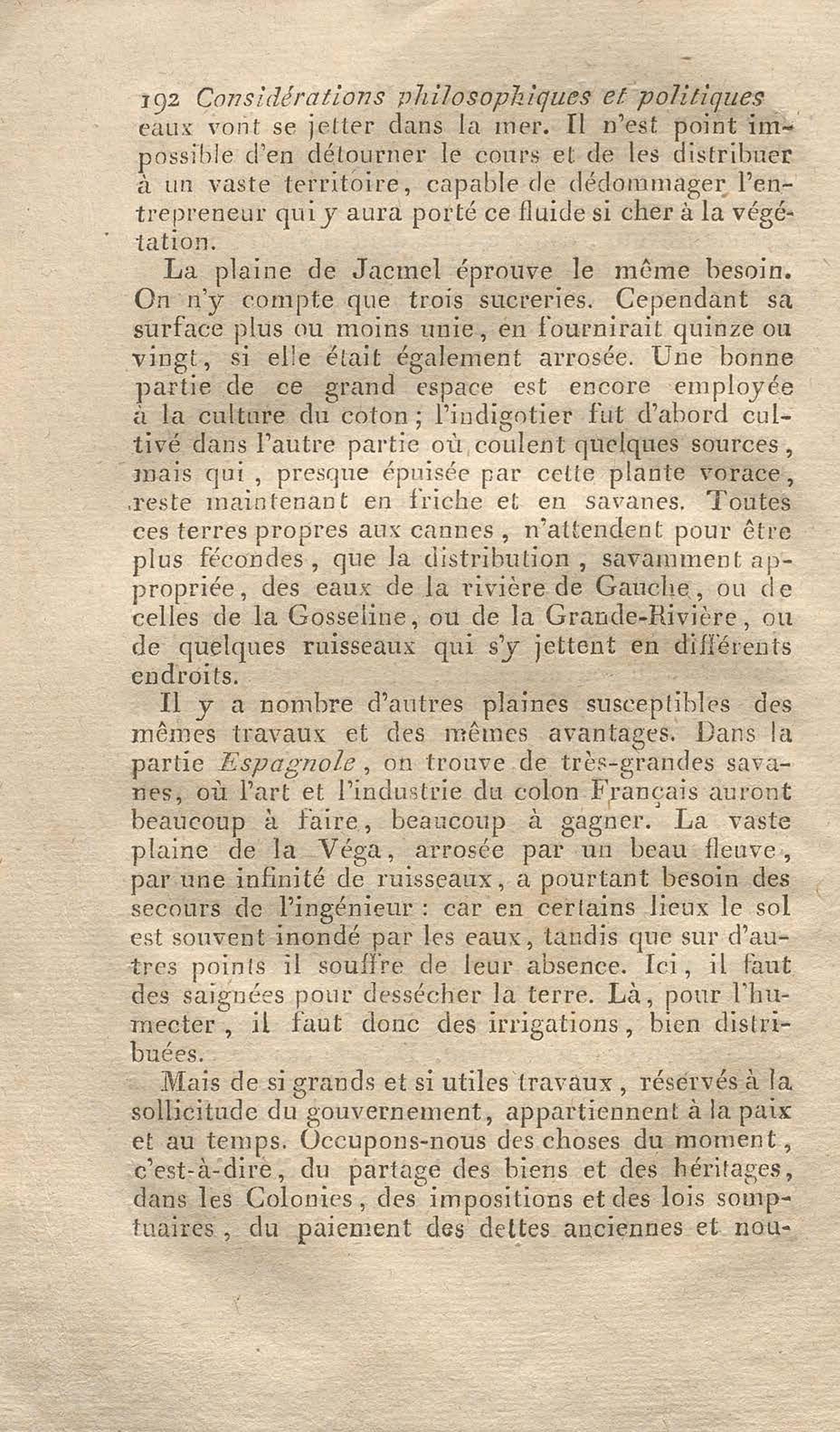 192 Considérations philosophiques et politiques

eaux vont se jetter dans la mer. Il n'est point impossible d'en détourner le cours et de les distribuer à un vaste territoire, capable de dédommager l'entrepreneur qui y aura porté ce fluide si cher à la végétation.

La plaine de Jacmel éprouve le même besoin. On n'y compte que trois sucreries. Cependant sa surface plus ou moins unie, en fournirait quinze ou vingt, si elle était également arrosée. Une bonne partie de ce grand espace est encore employée à la culture du coton; l'indigotier fut d'abord cultivé dans l'autre partie où coulent quelques sources, mais qui, presque épuisée par cette plante vorace, reste maintenant en friche et en savanes. Toutes ces terres propres aux cannes, n'attendent pour être plus fécondes, que la distribution, savamment appropriée, des eaux de la rivière de Gauche, ou de celles de la Gosseline, ou de la Grande-Rivière, ou de quelques ruisseaux qui s'y jettent en différents endroits.

Il y a nombre d'autres plaines susceptibles des mêmes travaux et des mêmes avantages. Dans la partie Espagnole, on trouve de très-grandes savanes, où l'art et l'industrie du colon Français auront beaucoup à faire, beaucoup à gagner. La vaste plaine de la Véga, arrosée par un beau fleuve, par une infinité de ruisseaux, a pourtant besoin des secours de l'ingénieur : car en certains lieux le sol est souvent inondé par les eaux, tandis que sur d'autres points il souffre de leur absence. Ici, il faut des saignées pour dessécher la terre. Là, pour l'humecter, il faut donc des irrigations, bien distribuées.

Mais de si grands et si utiles travaux, réservés à la sollicitude du gouvernement, appartiennent à la paix et au temps. Occupons-nous des choses du moment, c'est-à-dire, du partage des biens et des héritages, dans les Colonies, des impositions et des lois somptuaires, du paiement des dettes anciennes et nou-